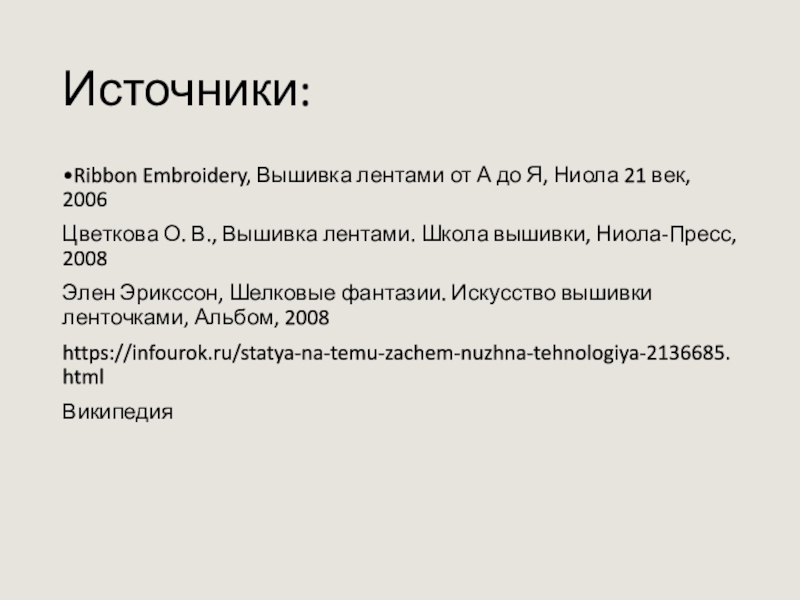 Источники:

• Ribbon Embroidery, Вышивка лентами от А до Я, Ниола 21 век, 2006

Цветкова О. В., Вышивка лентами. Школа вышивки, Ниола-Пресс, 2008

Элен Эрикссон, Шелковые фантазии. Искусство вышивки ленточками, Альбом, 2008

https://infourok.ru/statya-na-temu-zachem-nuzhna-tehnologiya-2136685.html

Википедия